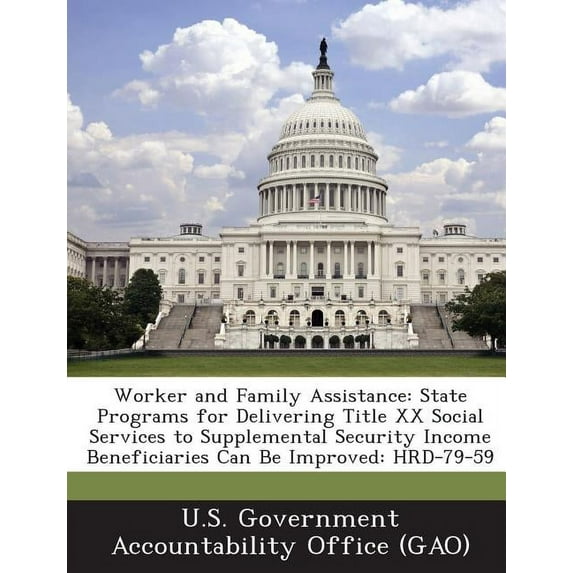 Worker and Family Assistance: State Programs for Delivering Title XX Social Services to Supplemental Security Income Beneficiaries Can Be Improved: HRD-79-59

U.S. Government Accountability Office (GAO)